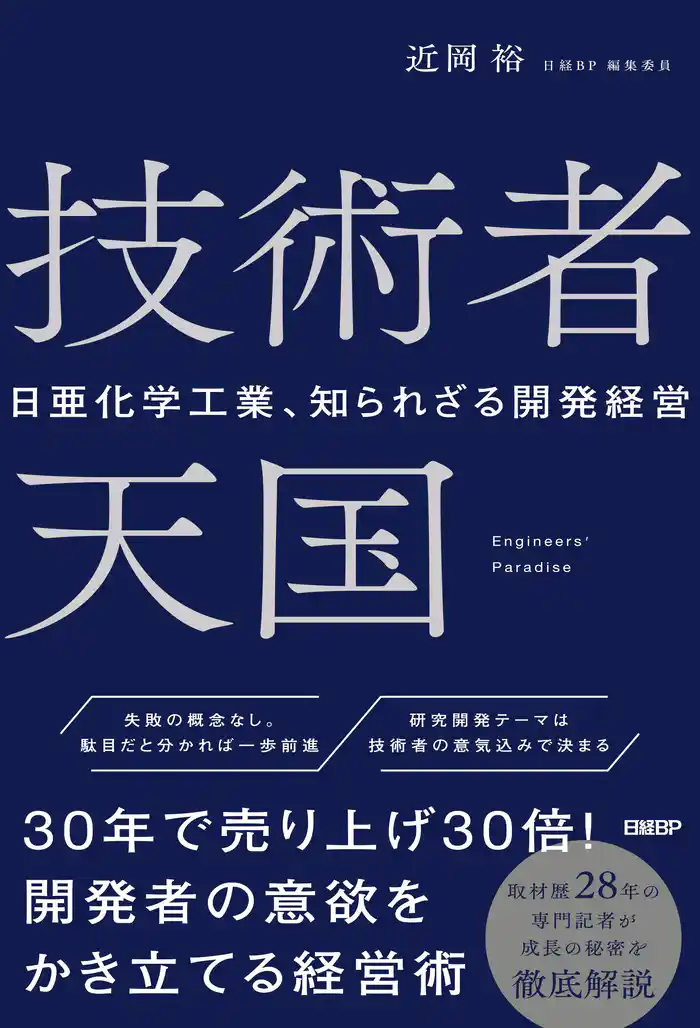 近岡 裕 日経BP 編集委員

技術者

日亜化学工業、知られざる開発経営

天国

Engineers' Paradise

失敗の概念なし。
駄目だと分かれば一歩前進

研究開発テーマは
技術者の意気込みで決まる

30年で売り上げ30倍!
開発者の意欲を
かき立てる経営術

日経BP

取材歴28年の
専門記者が
成長の秘密を
徹底解説